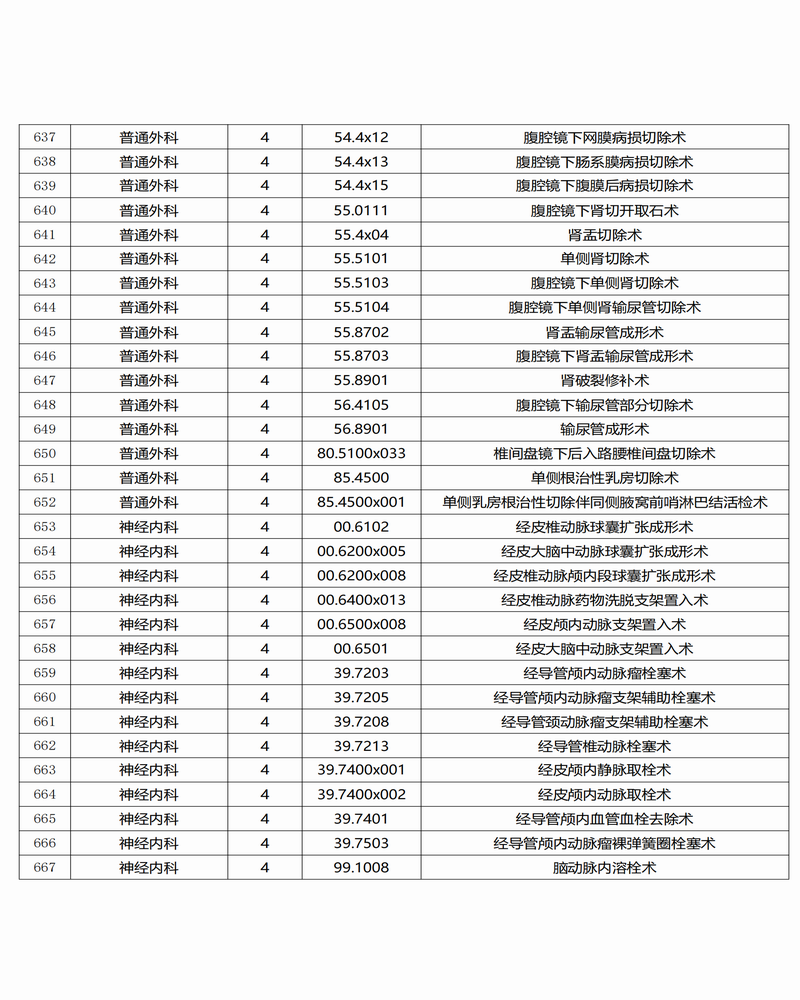 | 637 | 普通外科 | 4 | 54.4x12 | 腹腔镜下网膜病损切除术 |
|---|---|---|---|---|
| 638 | 普通外科 | 4 | 54.4x13 | 腹腔镜下肠系膜病损切除术 |
| 639 | 普通外科 | 4 | 54.4x15 | 腹腔镜下腹膜后病损切除术 |
| 640 | 普通外科 | 4 | 55.0111 | 腹腔镜下肾切开取石术 |
| 641 | 普通外科 | 4 | 55.4x04 | 肾盂切除术 |
| 642 | 普通外科 | 4 | 55.5101 | 单侧肾切除术 |
| 643 | 普通外科 | 4 | 55.5103 | 腹腔镜下单侧肾切除术 |
| 644 | 普通外科 | 4 | 55.5104 | 腹腔镜下单侧肾输尿管切除术 |
| 645 | 普通外科 | 4 | 55.8702 | 肾盂输尿管成形术 |
| 646 | 普通外科 | 4 | 55.8703 | 腹腔镜下肾盂输尿管成形术 |
| 647 | 普通外科 | 4 | 55.8901 | 肾破裂修补术 |
| 648 | 普通外科 | 4 | 56.4105 | 腹腔镜下输尿管部分切除术 |
| 649 | 普通外科 | 4 | 56.8901 | 输尿管成形术 |
| 650 | 普通外科 | 4 | 80.5100x033 | 椎间盘镜下后入路腰椎间盘切除术 |
| 651 | 普通外科 | 4 | 85.4500 | 单侧根治性乳房切除术 |
| 652 | 普通外科 | 4 | 85.4500x001 | 单侧乳房根治性切除伴同侧腋窝前哨淋巴结活检术 |
| 653 | 神经内科 | 4 | 00.6102 | 经皮椎动脉球囊扩张成形术 |
| 654 | 神经内科 | 4 | 00.6200x005 | 经皮大脑中动脉球囊扩张成形术 |
| 655 | 神经内科 | 4 | 00.6200x008 | 经皮椎动脉颅内段球囊扩张成形术 |
| 656 | 神经内科 | 4 | 00.6400x013 | 经皮椎动脉药物洗脱支架置入术 |
| 657 | 神经内科 | 4 | 00.6500x008 | 经皮颅内动脉支架置入术 |
| 658 | 神经内科 | 4 | 00.6501 | 经皮大脑中动脉支架置入术 |
| 659 | 神经内科 | 4 | 39.7203 | 经导管颅内动脉瘤栓塞术 |
| 660 | 神经内科 | 4 | 39.7205 | 经导管颅内动脉瘤支架辅助栓塞术 |
| 661 | 神经内科 | 4 | 39.7208 | 经导管颈动脉瘤支架辅助栓塞术 |
| 662 | 神经内科 | 4 | 39.7213 | 经导管椎动脉栓塞术 |
| 663 | 神经内科 | 4 | 39.7400x001 | 经皮颅内静脉取栓术 |
| 664 | 神经内科 | 4 | 39.7400x002 | 经皮颅内动脉取栓术 |
| 665 | 神经内科 | 4 | 39.7401 | 经导管颅内血管血栓去除术 |
| 666 | 神经内科 | 4 | 39.7503 | 经导管颅内动脉瘤裸弹簧圈栓塞术 |
| 667 | 神经内科 | 4 | 99.1008 | 脑动脉内溶栓术 |